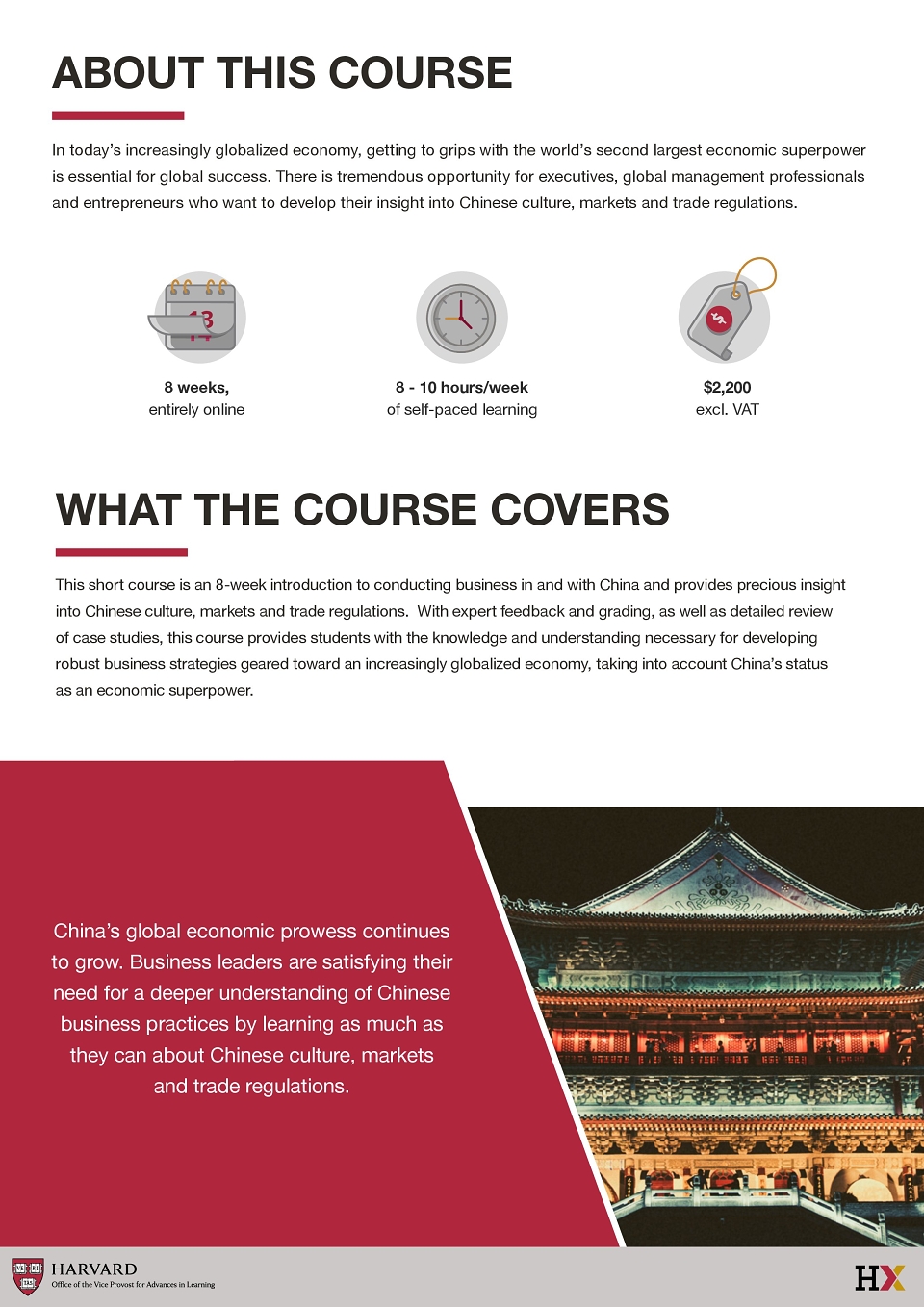 ABOUT THIS COURSE

In today's increasingly globalized economy, getting to grips with the world's second largest economic superpower is essential for global success. There is tremendous opportunity for executives, global management professionals and entrepreneurs who want to develop their insight into Chinese culture, markets and trade regulations.

8 weeks,
entirely online

8 - 10 hours/week
of self-paced learning

$2,200
excl. VAT

WHAT THE COURSE COVERS

This short course is an 8-week introduction to conducting business in and with China and provides precious insight into Chinese culture, markets and trade regulations. With expert feedback and grading, as well as detailed review of case studies, this course provides students with the knowledge and understanding necessary for developing robust business strategies geared toward an increasingly globalized economy, taking into account China's status as an economic superpower.

China's global economic prowess continues to grow. Business leaders are satisfying their need for a deeper understanding of Chinese business practices by learning as much as they can about Chinese culture, markets and trade regulations.

HARVARD
Office of the Vice Provost for Advances in Learning

HX